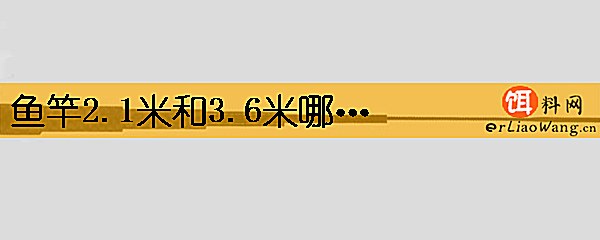 鱼竿2.1米和3.6米哪…

饵料网
erLiaoWang.cn